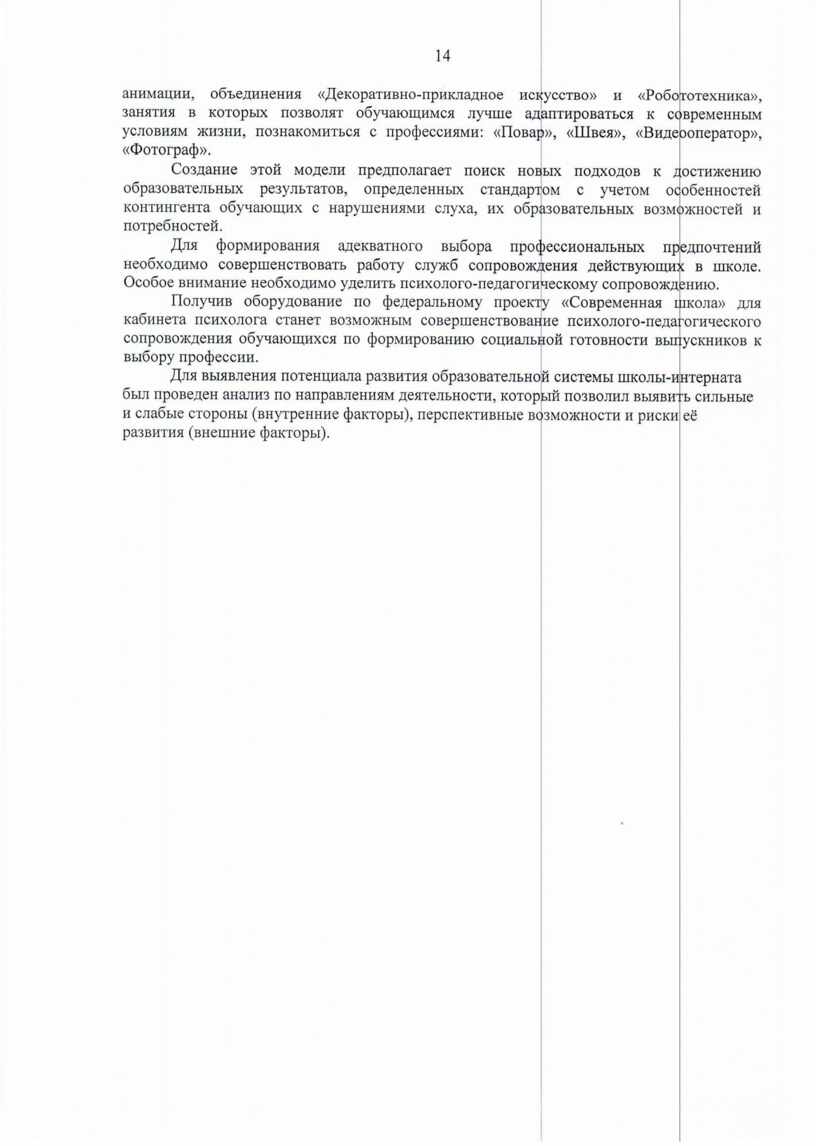 14

анимации, объединения «Декоративно-прикладное искусство» и «Робототехника», занятия в которых позволят обучающимся лучше адаптироваться к современным условиям жизни, познакомиться с профессиями: «Повар», «Швея», «Видеооператор», «Фотограф».

Создание этой модели предполагает поиск новых подходов к достижению образовательных результатов, определенных стандартом с учетом особенностей контингента обучающих с нарушениями слуха, их образовательных возможностей и потребностей.

Для формирования адекватного выбора профессиональных предпочтений необходимо совершенствовать работу служб сопровождения действующих в школе. Особое внимание необходимо уделить психолого-педагогическому сопровождению.

Получив оборудование по федеральному проекту «Современная школа» для кабинета психолога станет возможным совершенствование психолого-педагогического сопровождения обучающихся по формированию социальной готовности выпускников к выбору профессии.

Для выявления потенциала развития образовательной системы школы-интерната был проведен анализ по направлениям деятельности, который позволил выявить сильные и слабые стороны (внутренние факторы), перспективные возможности и риски её развития (внешние факторы).